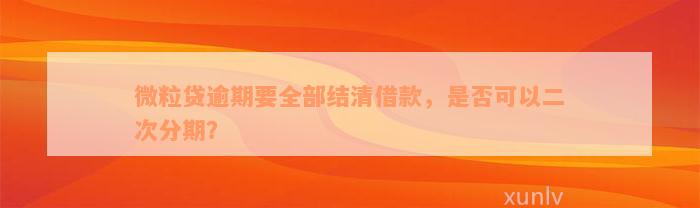 微粒贷逾期要全部结清借款，是否可以二次分期?

xunlv